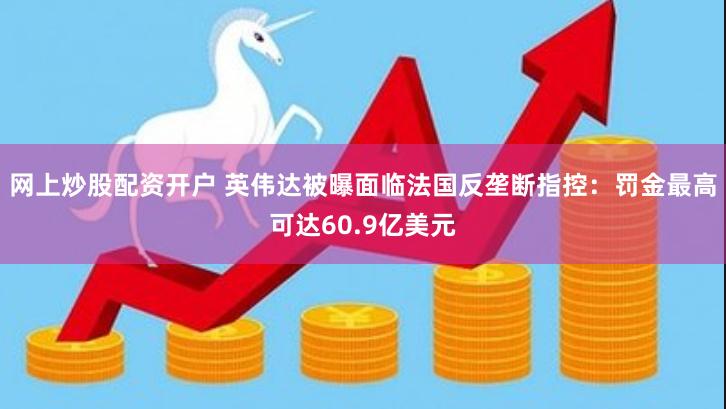 网上炒股配资开户 英伟达被曝面临法国反垄断指控：罚金最高可达60.9亿美元